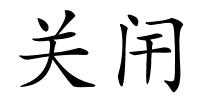 关闭